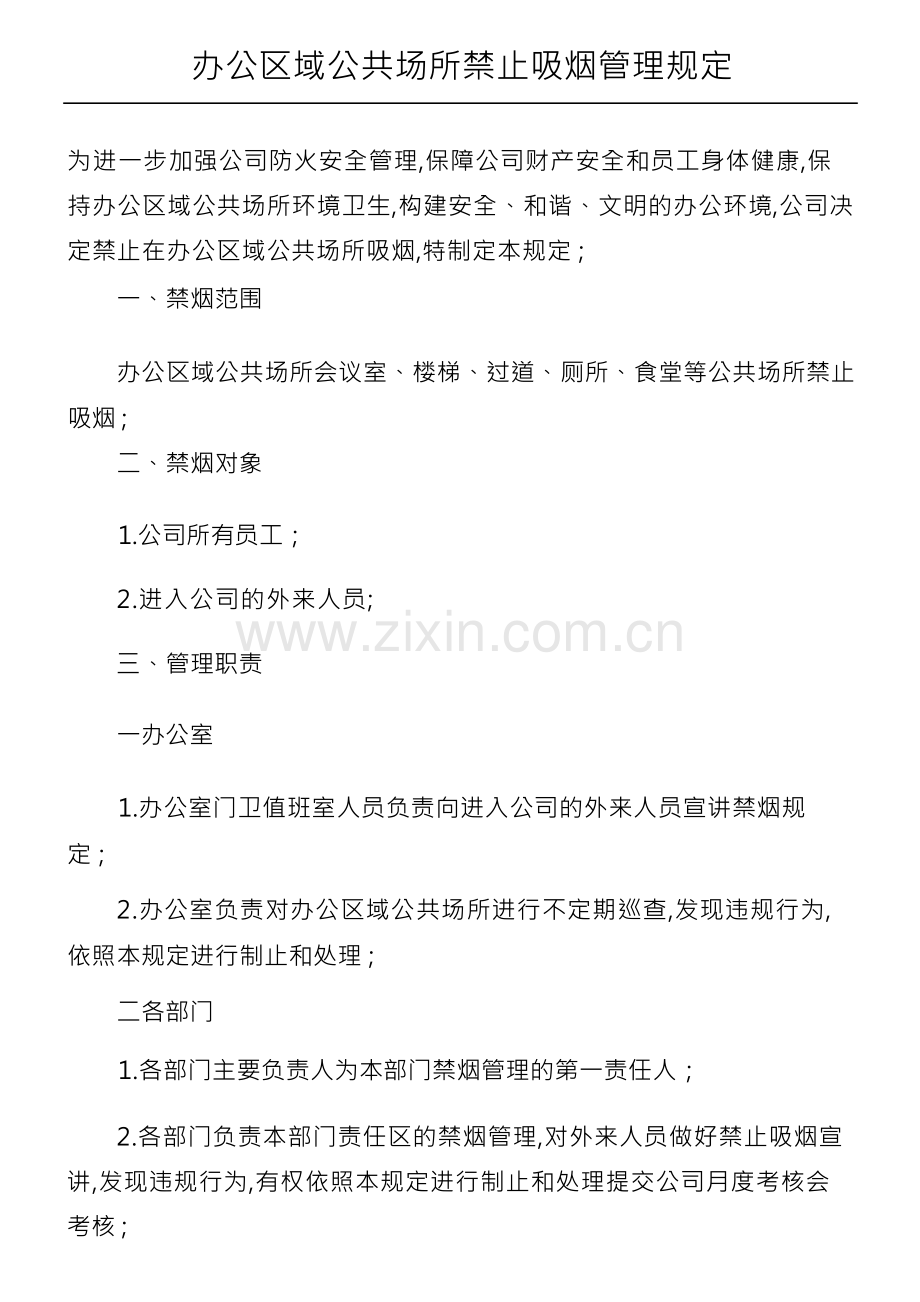 办公区域公共场所禁止吸烟管理规定

为进一步加强公司防火安全管理,保障公司财产安全和员工身体健康,保持办公区域公共场所环境卫生,构建安全、和谐、文明的办公环境,公司决定禁止在办公区域公共场所吸烟,特制定本规定;

一、禁烟范围

办公区域公共场所会议室、楼梯、过道、厕所、食堂等公共场所禁止吸烟;

二、禁烟对象

1.公司所有员工;

2.进入公司的外来人员;

三、管理职责

一办公室

1.办公室门卫值班室人员负责向进入公司的外来人员宣讲禁烟规定;

2.办公室负责对办公区域公共场所进行不定期巡查,发现违规行为,依照本规定进行制止和处理;

二各部门

1.各部门主要负责人为本部门禁烟管理的第一责任人;

2.各部门负责本部门责任区的禁烟管理,对外来人员做好禁止吸烟宣讲,发现违规行为,有权依照本规定进行制止和处理提交公司月度考核会考核;

www.zixin.com.cn